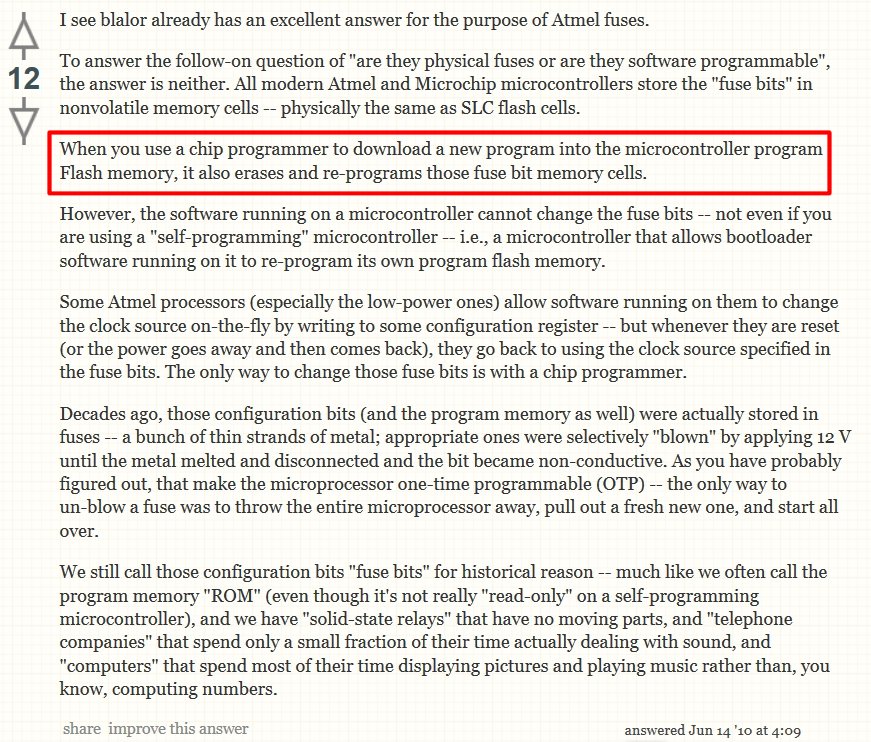 12

I see blalor already has an excellent answer for the purpose of Atmel fuses.

To answer the follow-on question of "are they physical fuses or are they software programmable", the answer is neither. All modern Atmel and Microchip microcontrollers store the "fuse bits" in nonvolatile memory cells -- physically the same as SLC flash cells.

When you use a chip programmer to download a new program into the microcontroller program Flash memory, it also erases and re-programs those fuse bit memory cells.

However, the software running on a microcontroller cannot change the fuse bits -- not even if you are using a "self-programming" microcontroller -- i.e., a microcontroller that allows bootloader software running on it to re-program its own program flash memory.

Some Atmel processors (especially the low-power ones) allow software running on them to change the clock source on-the-fly by writing to some configuration register -- but whenever they are reset (or the power goes away and then comes back), they go back to using the clock source specified in the fuse bits. The only way to change those fuse bits is with a chip programmer.

Decades ago, those configuration bits (and the program memory as well) were actually stored in fuses -- a bunch of thin strands of metal; appropriate ones were selectively "blown" by applying 12 V until the metal melted and disconnected and the bit became non-conductive. As you have probably figured out, that make the microprocessor one-time programmable (OTP) -- the only way to un-blow a fuse was to throw the entire microprocessor away, pull out a fresh new one, and start all over.

We still call those configuration bits "fuse bits" for historical reason -- much like we often call the program memory "ROM" (even though it's not really "read-only" on a self-programming microcontroller), and we have "solid-state relays" that have no moving parts, and "telephone companies" that spend only a small fraction of their time actually dealing with sound, and "computers" that spend most of their time displaying pictures and playing music rather than, you know, computing numbers.

share improve this answer

answered Jun 14 '10 at 4:09